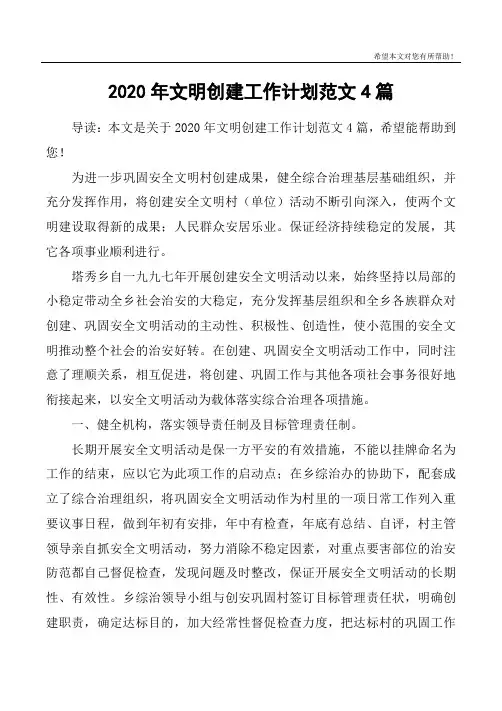 希望本文对您有所帮助！

2020 年文明创建工作计划范文 4 篇

导读：本文是关于 2020 年文明创建工作计划范文 4 篇，希望能帮助到您！

为进一步巩固安全文明村创建成果，健全综合治理基层基础组织，并充分发挥作用，将创建安全文明村（单位）活动不断引向深入，使两个文明建设取得新的成果；人民群众安居乐业。保证经济持续稳定的发展，其它各项事业顺利进行。

塔秀乡自一九九七年开展创建安全文明活动以来，始终坚持以局部的小稳定带动全乡社会治安的大稳定，充分发挥基层组织和全乡各族群众对创建、巩固安全文明活动的主动性、积极性、创造性，使小范围的安全文明推动整个社会的治安好转。在创建、巩固安全文明活动工作中，同时注意了理顺关系，相互促进，将创建、巩固工作与其他各项社会事务很好地衔接起来，以安全文明活动为载体落实综合治理各项措施。

一、健全机构，落实领导责任制及目标管理责任制。

长期开展安全文明活动是保一方平安的有效措施，不能以挂牌命名为工作的结束，应以它为此项工作的启动点；在乡综治办的协助下，配套成立了综合治理组织，将巩固安全文明活动作为村里的一项日常工作列入重要议事日程，做到年初有安排，年中有检查，年底有总结、自评，村主管领导亲自抓安全文明活动，努力消除不稳定因素，对重点要害部位的治安防范都自己督促检查，发现问题及时整改，保证开展安全文明活动的长期性、有效性。乡综治领导小组与创安巩固村签订目标管理责任状，明确创建职责，确定达标目的，加大经常性督促检查力度，把达标村的巩固工作